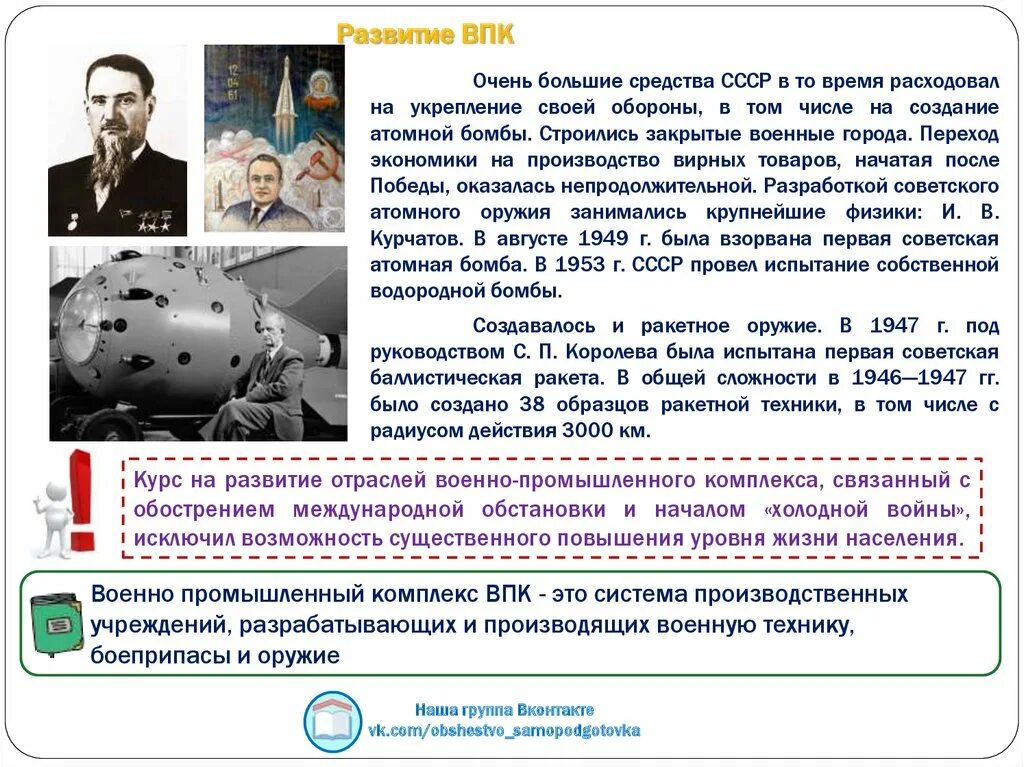 Развитие ВПК

12
04
61

Очень большие средства СССР в то время расходовал на укрепление своей обороны, в том числе на создание атомной бомбы. Строились закрытые военные города. Переход экономики на производство вирных товаров, начатая после Победы, оказалась непродолжительной. Разработкой советского атомного оружия занимались крупнейшие физики: И. В. Курчатов. В августе 1949 г. была взорвана первая советская атомная бомба. В 1953 г. СССР провел испытание собственной водородной бомбы.

Создавалось и ракетное оружие. В 1947 г. под руководством С. П. Королева была испытана первая советская баллистическая ракета. В общей сложности в 1946—1947 гг. было создано 38 образцов ракетной техники, в том числе с радиусом действия 3000 км.

Курс на развитие отраслей военно-промышленного комплекса, связанный с обострением международной обстановки и началом «холодной войны», исключил возможность существенного повышения уровня жизни населения.

Военно промышленный комплекс ВПК - это система производственных учреждений, разрабатывающих и производящих военную технику, боеприпасы и оружие

Наша группа Вконтакте
vk.com/obshestvo_samopodgotovka